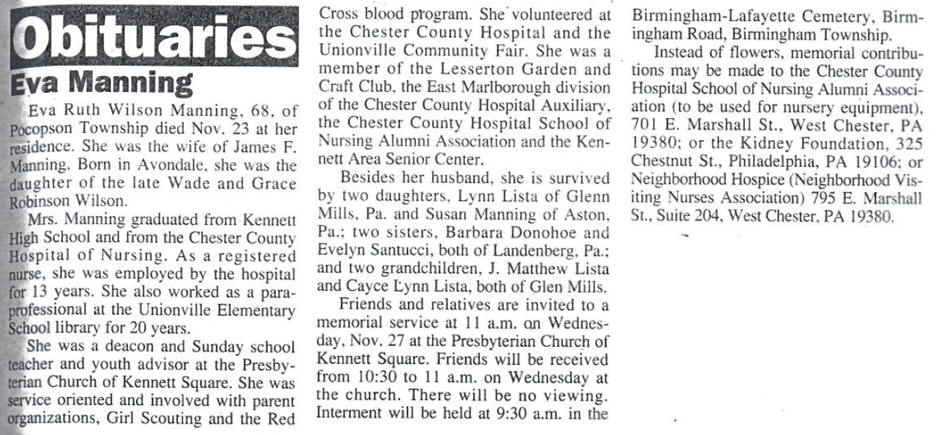 Obituaries

Eva Manning

Eva Ruth Wilson Manning, 68, of Pocopson Township died Nov. 23 at her residence. She was the wife of James F. Manning. Born in Avondale, she was the daughter of the late Wade and Grace Robinson Wilson.

Mrs. Manning graduated from Kennett High School and from the Chester County Hospital of Nursing. As a registered nurse, she was employed by the hospital for 13 years. She also worked as a paraprofessional at the Unionville Elementary School library for 20 years.

She was a deacon and Sunday school teacher and youth advisor at the Presbyterian Church of Kennett Square. She was service oriented and involved with parent organizations, Girl Scouting and the Red Cross blood program. She volunteered at the Chester County Hospital and the Unionville Community Fair. She was a member of the Lesserton Garden and Craft Club, the East Marlborough division of the Chester County Hospital Auxiliary, the Chester County Hospital School of Nursing Alumni Association and the Kennett Area Senior Center.

Besides her husband, she is survived by two daughters, Lynn Lista of Glenn Mills, Pa. and Susan Manning of Aston, Pa.; two sisters, Barbara Donohoe and Evelyn Santucci, both of Landenberg, Pa.; and two grandchildren, J. Matthew Lista and Cayce Lynn Lista, both of Glen Mills.

Friends and relatives are invited to a memorial service at 11 a.m. on Wednesday, Nov. 27 at the Presbyterian Church of Kennett Square. Friends will be received from 10:30 to 11 a.m. on Wednesday at the church. There will be no viewing. Interment will be held at 9:30 a.m. in the Birmingham-Lafayette Cemetery, Birmingham Road, Birmingham Township.

Instead of flowers, memorial contributions may be made to the Chester County Hospital School of Nursing Alumni Association (to be used for nursery equipment), 701 E. Marshall St., West Chester, PA 19380; or the Kidney Foundation, 325 Chestnut St., Philadelphia, PA 19106; or Neighborhood Hospice (Neighborhood Visiting Nurses Association) 795 E. Marshall St., Suite 204, West Chester, PA 19380.